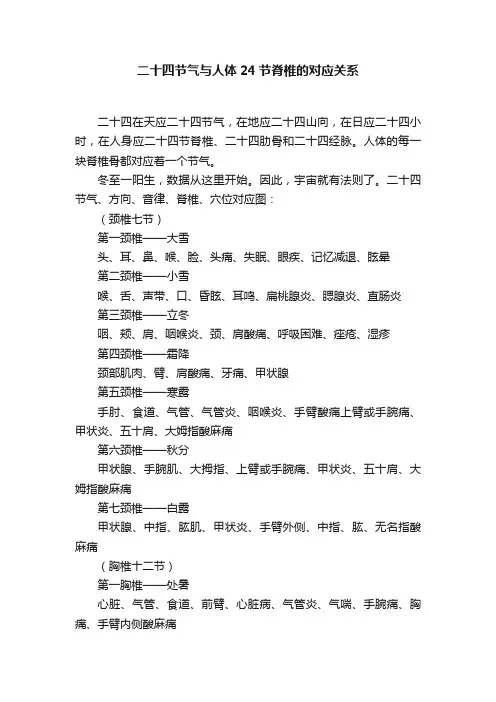 二十四节气与人体 24 节脊椎的对应关系

二十四在天应二十四节气，在地应二十四山向，在日应二十四小时，在人身应二十四节脊椎、二十四肋骨和二十四经脉。人体的每一块脊椎骨都对应着一个节气。

冬至一阳生，数据从这里开始。因此，宇宙就有法则了。二十四节气、方向、音律、脊椎、穴位对应图：

（颈椎七节）

第一颈椎——大雪

头、耳、鼻、喉、脸、头痛、失眠、眼疾、记忆减退、眩晕

第二颈椎——小雪

喉、舌、声带、口、昏眩、耳鸣、扁桃腺炎、腮腺炎、直肠炎

第三颈椎——立冬

咽、颊、肩、咽喉炎、颈、肩酸痛、呼吸困难、痤疮、湿疹

第四颈椎——霜降

颈部肌肉、臂、肩酸痛、牙痛、甲状腺

第五颈椎——寒露

手肘、食道、气管、气管炎、咽喉炎、手臂酸痛上臂或手腕痛、甲状炎、五十肩、大姆指酸麻痛

第六颈椎——秋分

甲状腺、手腕肌、大拇指、上臂或手腕痛、甲状炎、五十肩、大姆指酸麻痛

第七颈椎——白露

甲状腺、中指、肱肌、甲状炎、手臂外侧、中指、肱、无名指酸麻痛

（胸椎十二节）

第一胸椎——处暑

心脏、气管、食道、前臂、心脏病、气管炎、气喘、手腕痛、胸痛、手臂内侧酸麻痛